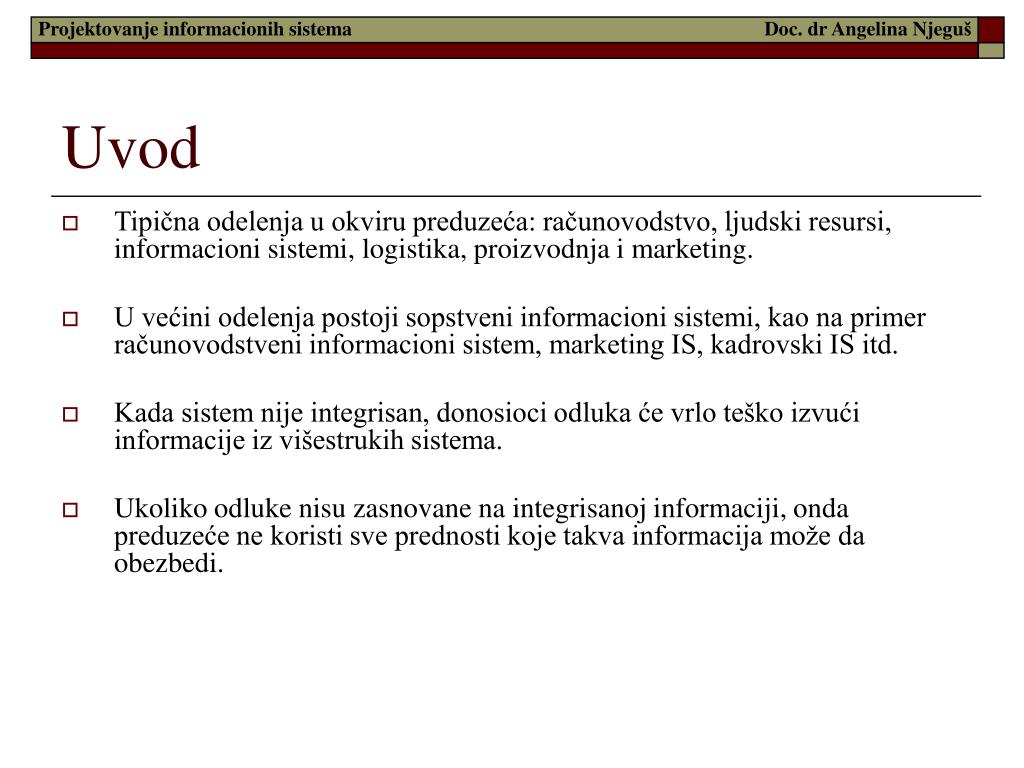 Projektovanje informacionih sistema
Doc. dr Angelina Njeguš

Uvod

Tipična odelenja u okviru preduzeća: računovodstvo, ljudski resursi, informacioni sistemi, logistika, proizvodnja i marketing.

U većini odelenja postoji sopstveni informacioni sistemi, kao na primer računovodstveni informacioni sistem, marketing IS, kadrovski IS itd.

Kada sistem nije integrisan, donosioci odluka će vrlo teško izvući informacije iz višestrukih sistema.

Ukoliko odluke nisu zasnovane na integrisanoj informaciji, onda preduzeće ne koristi sve prednosti koje takva informacija može da obezbedi.